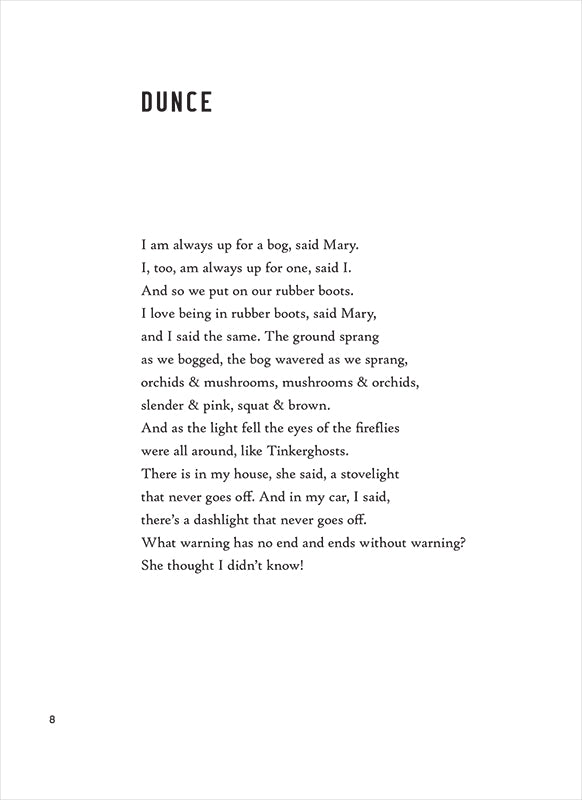 DUNCE

I am always up for a bog, said Mary.
I, too, am always up for one, said I.
And so we put on our rubber boots.
I love being in rubber boots, said Mary,
and I said the same. The ground sprang
as we bogged, the bog wavered as we sprang,
orchids & mushrooms, mushrooms & orchids,
slender & pink, squat & brown.
And as the light fell the eyes of the fireflies
were all around, like Tinkerghosts.
There is in my house, she said, a stovelight
that never goes off. And in my car, I said,
there's a dashlight that never goes off.
What warning has no end and ends without warning?
She thought I didn't know!

8